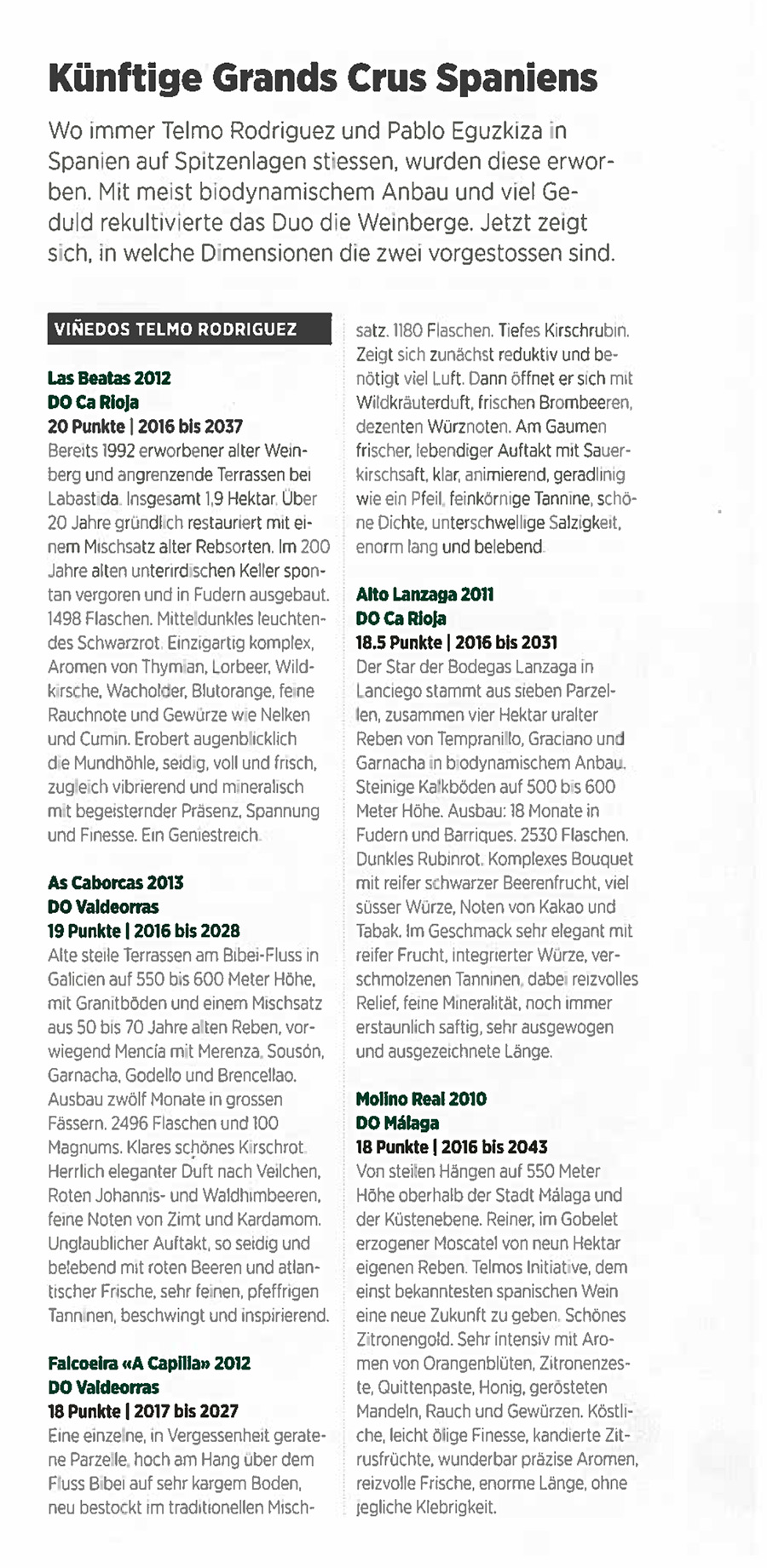 Künftige Grands Crus Spaniens

Wo immer Telmo Rodriguez und Pablo Eguzkiza in Spanien auf Spitzenlagen stiessen, wurden diese erworben. Mit meist biodynamischem Anbau und viel Geduld rekultivierte das Duo die Weinberge. Jetzt zeigt sich, in welche Dimensionen die zwei vorgestossen sind.

VIÑEDOS TELMO RODRIGUEZ

Las Beatas 2012
DO Ca Rioja
20 Punkte | 2016 bis 2037
Bereits 1992 erworbener alter Weinberg und angrenzende Terrassen bei Labastida. Insgesamt 1,9 Hektar. Über 20 Jahre gründlich restauriert mit einem Mischsatz alter Rebsorten. Im 200 Jahre alten unterirdischen Keller spontan vergoren und in Fudern ausgebaut. 1498 Flaschen. Mitteldunkles leuchtendes Schwarzrot. Einzigartig komplex, Aromen von Thymian, Lorbeer, Wildkirsche, Wacholder, Blutorange, feine Rauchnote und Gewürze wie Nelken und Cumin. Erobert augenblicklich die Mundhöhle, seidig, voll und frisch, zugleich vibrierend und mineralisch mit begeisternder Präsenz, Spannung und Finesse. Ein Geniestreich.

As Caborcas 2013
DO Valdeorras
19 Punkte | 2016 bis 2028
Alte steile Terrassen am Bibei-Fluss in Galicien auf 550 bis 600 Meter Höhe, mit Granitböden und einem Mischsatz aus 50 bis 70 Jahre alten Reben, vorwiegend Mencía mit Merenza, Sousón, Garnacha, Godello und Brencellao. Ausbau zwölf Monate in grossen Fässern. 2496 Flaschen und 100 Magnums. Klares schönes Kirschrot. Herrlich eleganter Duft nach Veilchen, Roten Johannis- und Waldhimbeeren, feine Noten von Zimt und Kardamom. Unglaublicher Auftakt, so seidig und belebend mit roten Beeren und atlantischer Frische, sehr feinen, pfeffrigen Tanninen, beschwingt und inspirierend.

Falcoeira «A Capilla» 2012
DO Valdeorras
18 Punkte | 2017 bis 2027
Eine einzelne, in Vergessenheit geratene Parzelle, hoch am Hang über dem Fluss Bibei auf sehr kargem Boden, neu bestockt im traditionellen Mischsatz. 1180 Flaschen. Tiefes Kirschrubin. Zeigt sich zunächst reduktiv und benötigt viel Luft. Dann öffnet er sich mit Wildkräuterduft, frischen Brombeeren, dezenten Würznoten. Am Gaumen frischer, lebendiger Auftakt mit Sauerkirschsaft, klar, animierend, geradlinig wie ein Pfeil, feinkörnige Tannine, schöne Dichte, unterschwellige Salzigkeit, enorm lang und belebend.

Alto Lanzaga 2011
DO Ca Rioja
18.5 Punkte | 2016 bis 2031
Der Star der Bodegas Lanzaga in Lanciego stammt aus sieben Parzellen, zusammen vier Hektar uralter Reben von Tempranillo, Graciano und Garnacha in biodynamischem Anbau. Steinige Kalkböden auf 500 bis 600 Meter Höhe. Ausbau: 18 Monate in Fudern und Barriques. 2530 Flaschen. Dunkles Rubinrot. Komplexes Bouquet mit reifer schwarzer Beerenfrucht, viel süsser Würze, Noten von Kakao und Tabak. Im Geschmack sehr elegant mit reifer Frucht, integrierter Würze, verschmolzenen Tanninen, dabei reizvolles Relief, feine Mineralität, noch immer erstaunlich saftig, sehr ausgewogen und ausgezeichnete Länge.

Molino Real 2010
DO Málaga
18 Punkte | 2016 bis 2043
Von steilen Hängen auf 550 Meter Höhe oberhalb der Stadt Málaga und der Küstenebene. Reiner, im Gobelet erzogener Moscatel von neun Hektar eigenen Reben. Telmos Initiative, dem einst bekanntesten spanischen Wein eine neue Zukunft zu geben. Schönes Zitronengold. Sehr intensiv mit Aromen von Orangenblüten, Zitronenzeste, Quittenpaste, Honig, gerösteten Mandeln, Rauch und Gewürzen. Köstliche, leicht ölige Finesse, kandierte Zitrusfrüchte, wunderbar präzise Aromen, reizvolle Frische, enorme Länge, ohne jegliche Klebrigkeit.